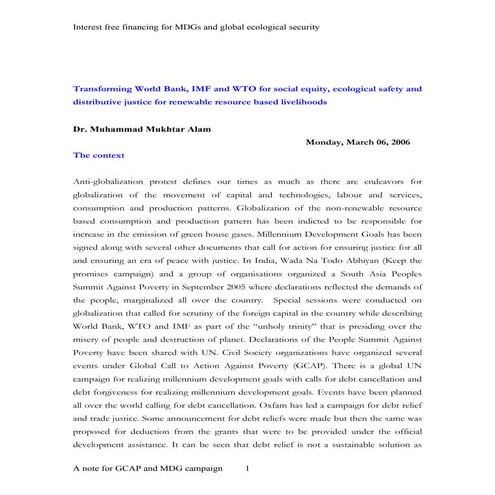 Interest free financing for MDGs and global ecological security

Transforming World Bank, IMF and WTO for social equity, ecological safety and distributive justice for renewable resource based livelihoods

Dr. Muhammad Mukhtar Alam

Monday, March 06, 2006

The context

Anti-globalization protest defines our times as much as there are endeavors for globalization of the movement of capital and technologies, labour and services, consumption and production patterns. Globalization of the non-renewable resource based consumption and production pattern has been indicted to be responsible for increase in the emission of green house gases. Millennium Development Goals has been signed along with several other documents that call for action for ensuring justice for all and ensuring an era of peace with justice. In India, Wada Na Todo Abhiyan (Keep the promises campaign) and a group of organisations organized a South Asia Peoples Summit Against Poverty in September 2005 where declarations reflected the demands of the people, marginalized all over the country. Special sessions were conducted on globalization that called for scrutiny of the foreign capital in the country while describing World Bank, WTO and IMF as part of the "unholy trinity" that is presiding over the misery of people and destruction of planet. Declarations of the People Summit Against Poverty have been shared with UN. Civil Society organizations have organized several events under Global Call to Action Against Poverty (GCAP). There is a global UN campaign for realizing millennium development goals with calls for debt cancellation and debt forgiveness for realizing millennium development goals. Events have been planned all over the world calling for debt cancellation. Oxfam has led a campaign for debt relief and trade justice. Some announcement for debt reliefs were made but then the same was proposed for deduction from the grants that were to be provided under the official development assistance. It can be seen that debt relief is not a sustainable solution as

A note for GCAP and MDG campaign 1